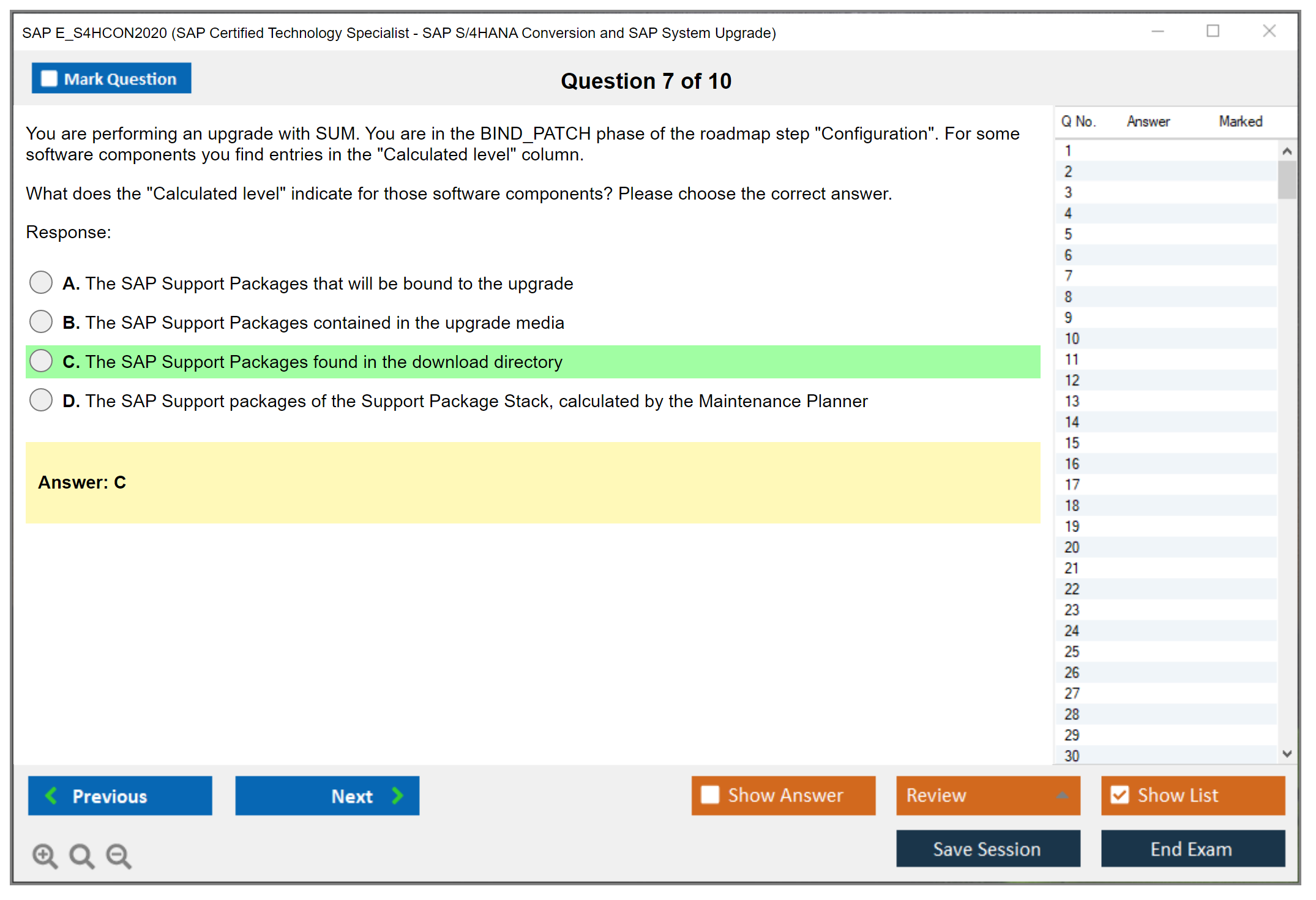 SAP E_S4HCON2020 (SAP Certified Technology Specialist - SAP S/4HANA Conversion and SAP System Upgrade)

Mark Question

Question 7 of 10

You are performing an upgrade with SUM. You are in the BIND_PATCH phase of the roadmap step "Configuration". For some software components you find entries in the "Calculated level" column.

What does the "Calculated level" indicate for those software components? Please choose the correct answer.

Response:

A. The SAP Support Packages that will be bound to the upgrade

B. The SAP Support Packages contained in the upgrade media

C. The SAP Support Packages found in the download directory

D. The SAP Support packages of the Support Package Stack, calculated by the Maintenance Planner

Answer: C

| Q No. | Answer | Marked |
|---|---|---|
| 1 | | |
| 2 | | |
| 3 | | |
| 4 | | |
| 5 | | |
| 6 | | |
| 7 | | |
| 8 | | |
| 9 | | |
| 10 | | |
| 11 | | |
| 12 | | |
| 13 | | |
| 14 | | |
| 15 | | |
| 16 | | |
| 17 | | |
| 18 | | |
| 19 | | |
| 20 | | |
| 21 | | |
| 22 | | |
| 23 | | |
| 24 | | |
| 25 | | |
| 26 | | |
| 27 | | |
| 28 | | |
| 29 | | |
| 30 | | |

Previous

Next

Show Answer

Review

Show List

Save Session

End Exam